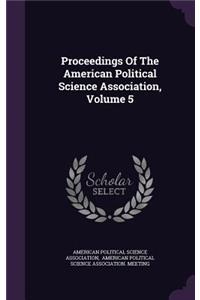 Proceedings Of The American Political Science Association, Volume 5

Scholar SELECT

AMERICAN POLITICAL SCIENCE ASSOCIATION, AMERICAN POLITICAL SCIENCE ASSOCIATION. MEETING